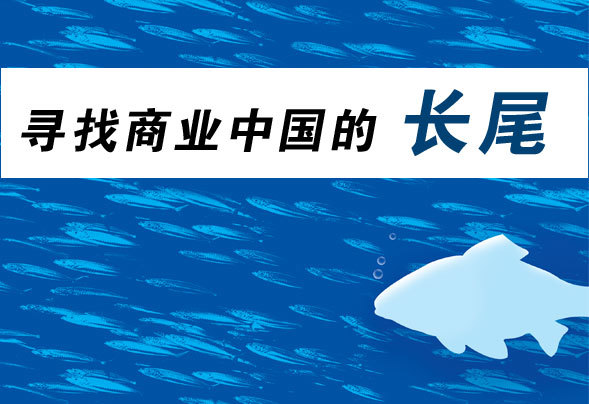 寻找商业中国的 长尾